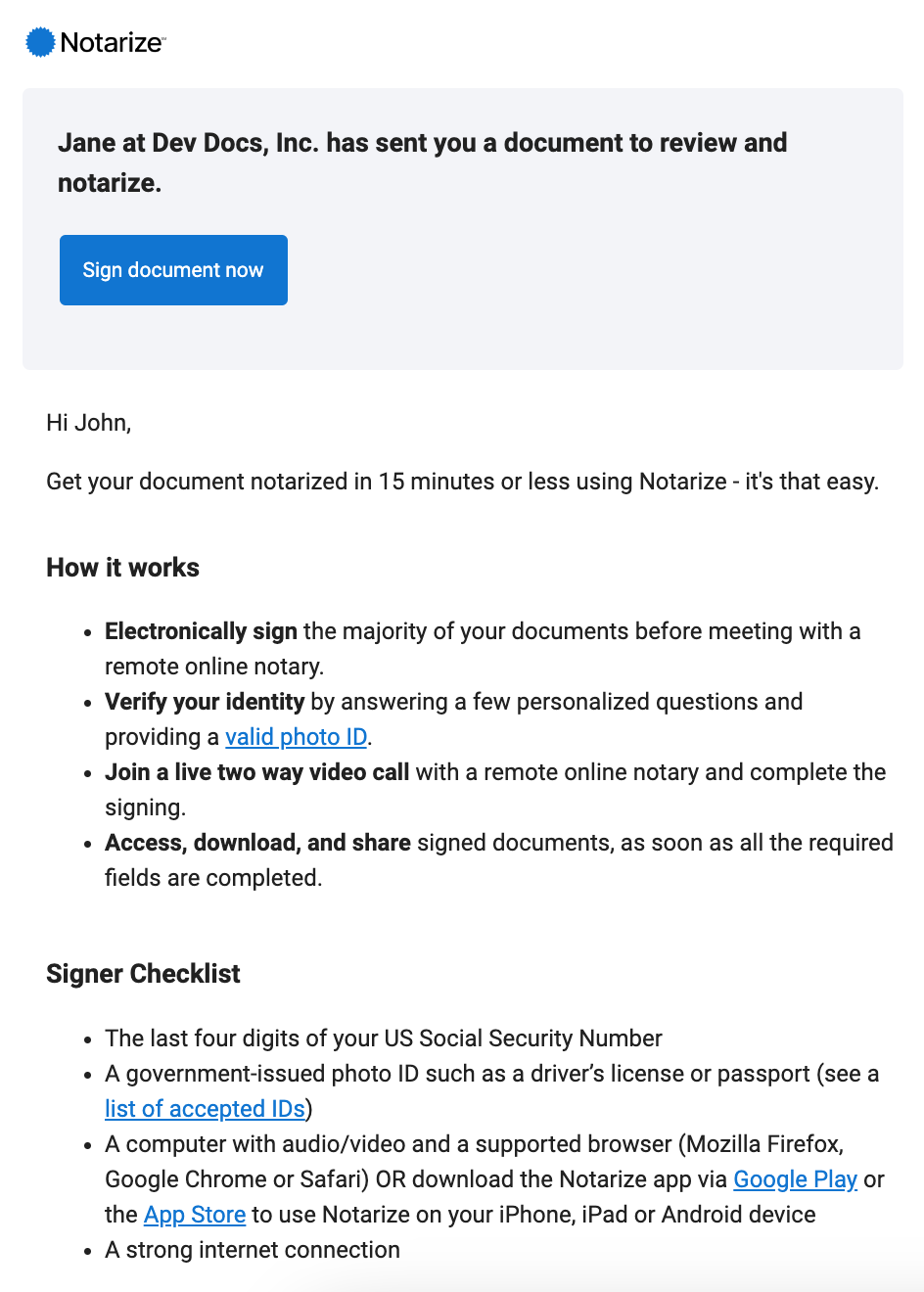 Notarize™

Jane at Dev Docs, Inc. has sent you a document to review and notarize.

Sign document now

Hi John,

Get your document notarized in 15 minutes or less using Notarize - it's that easy.

How it works

- Electronically sign the majority of your documents before meeting with a remote online notary.
- Verify your identity by answering a few personalized questions and providing a valid photo ID.
- Join a live two way video call with a remote online notary and complete the signing.
- Access, download, and share signed documents, as soon as all the required fields are completed.

Signer Checklist

- The last four digits of your US Social Security Number
- A government-issued photo ID such as a driver's license or passport (see a list of accepted IDs)
- A computer with audio/video and a supported browser (Mozilla Firefox, Google Chrome or Safari) OR download the Notarize app via Google Play or the App Store to use Notarize on your iPhone, iPad or Android device
- A strong internet connection